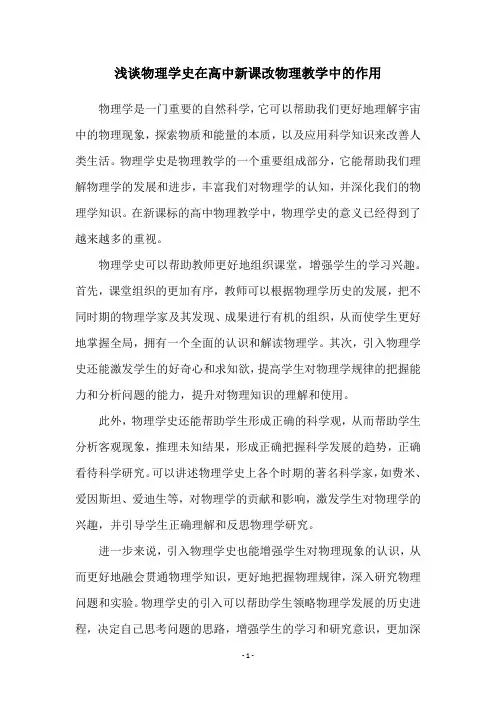 浅谈物理学史在高中新课改物理教学中的作用

物理学是一门重要的自然科学，它可以帮助我们更好地理解宇宙中的物理现象，探索物质和能量的本质，以及应用科学知识来改善人类生活。物理学史是物理教学的一个重要组成部分，它能帮助我们理解物理学的发展和进步，丰富我们对物理学的认知，并深化我们的物理学知识。在新课标的高中物理教学中，物理学史的意义已经得到了越来越多的重视。

物理学史可以帮助教师更好地组织课堂，增强学生的学习兴趣。首先，课堂组织的更加有序，教师可以根据物理学历史的发展，把不同时期的物理学家及其发现、成果进行有机的组织，从而使学生更好地掌握全局，拥有一个全面的认识和解读物理学。其次，引入物理学史还能激发学生的好奇心和求知欲，提高学生对物理学规律的把握能力和分析问题的能力，提升对物理知识的理解和使用。

此外，物理学史还能帮助学生形成正确的科学观，从而帮助学生分析客观现象，推理未知结果，形成正确把握科学发展的趋势，正确看待科学研究。可以讲述物理学史上各个时期的著名科学家，如费米、爱因斯坦、爱迪生等，对物理学的贡献和影响，激发学生对物理学的兴趣，并引导学生正确理解和反思物理学研究。

进一步来说，引入物理学史也能增强学生对物理现象的认识，从而更好地融会贯通物理学知识，更好地把握物理规律，深入研究物理问题和实验。物理学史的引入可以帮助学生领略物理学发展的历史进程，决定自己思考问题的思路，增强学生的学习和研究意识，更加深

- 1 -